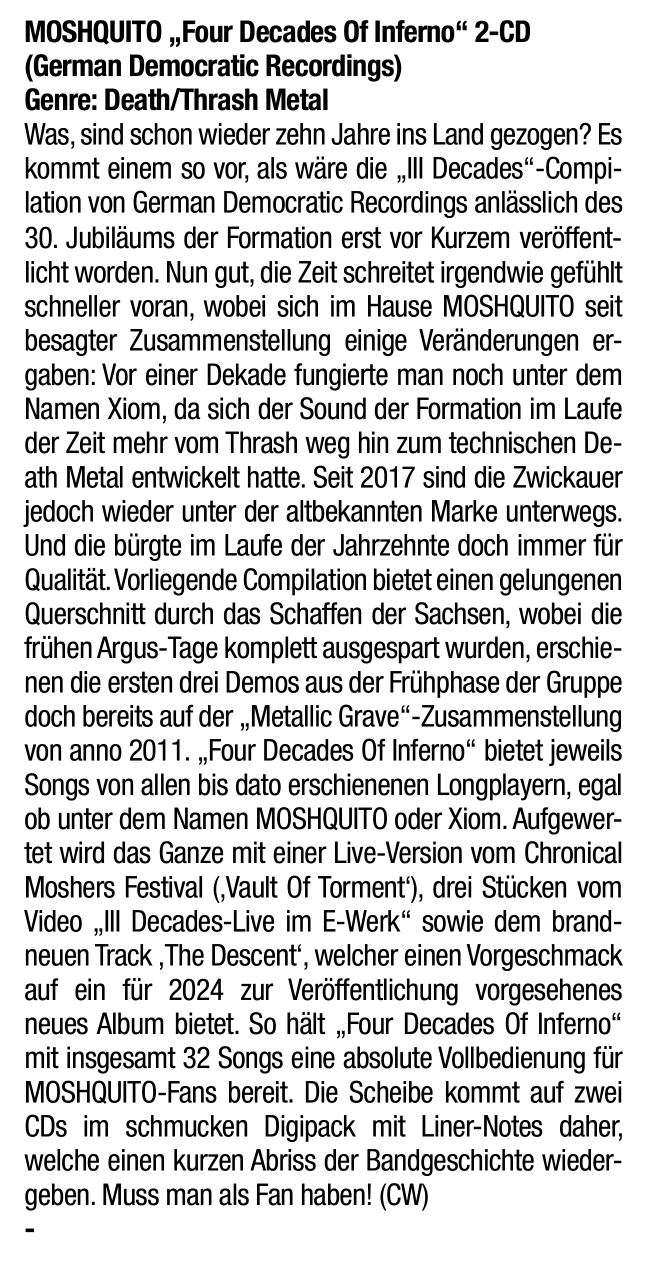 MOSHQUITO „Four Decades Of Inferno“ 2-CD (German Democratic Recordings)
Genre: Death/Thrash Metal

Was, sind schon wieder zehn Jahre ins Land gezogen? Es kommt einem so vor, als wäre die „III Decades“-Compilation von German Democratic Recordings anlässlich des 30. Jubiläums der Formation erst vor Kurzem veröffentlicht worden. Nun gut, die Zeit schreitet irgendwie gefühlt schneller voran, wobei sich im Hause MOSHQUITO seit besagter Zusammenstellung einige Veränderungen ergaben: Vor einer Dekade fungierte man noch unter dem Namen Xiom, da sich der Sound der Formation im Laufe der Zeit mehr vom Thrash weg hin zum technischen Death Metal entwickelt hatte. Seit 2017 sind die Zwickauer jedoch wieder unter der altbekannten Marke unterwegs. Und die bürgte im Laufe der Jahrzehnte doch immer für Qualität. Vorliegende Compilation bietet einen gelungenen Querschnitt durch das Schaffen der Sachsen, wobei die frühen Argus-Tage komplett ausgespart wurden, erschienen die ersten drei Demos aus der Frühphase der Gruppe doch bereits auf der „Metallic Grave“-Zusammenstellung von anno 2011. „Four Decades Of Inferno“ bietet jeweils Songs von allen bis dato erschienenen Longplayern, egal ob unter dem Namen MOSHQUITO oder Xiom. Aufgewertet wird das Ganze mit einer Live-Version vom Chronical Moshers Festival (‚Vault Of Torment‘), drei Stücken vom Video „III Decades-Live im E-Werk“ sowie dem brandneuen Track ‚The Descent‘, welcher einen Vorgeschmack auf ein für 2024 zur Veröffentlichung vorgesehenes neues Album bietet. So hält „Four Decades Of Inferno“ mit insgesamt 32 Songs eine absolute Vollbedienung für MOSHQUITO-Fans bereit. Die Scheibe kommt auf zwei CDs im schmucken Digipack mit Liner-Notes daher, welche einen kurzen Abriss der Bandgeschichte wiedergeben. Muss man als Fan haben! (CW)
-